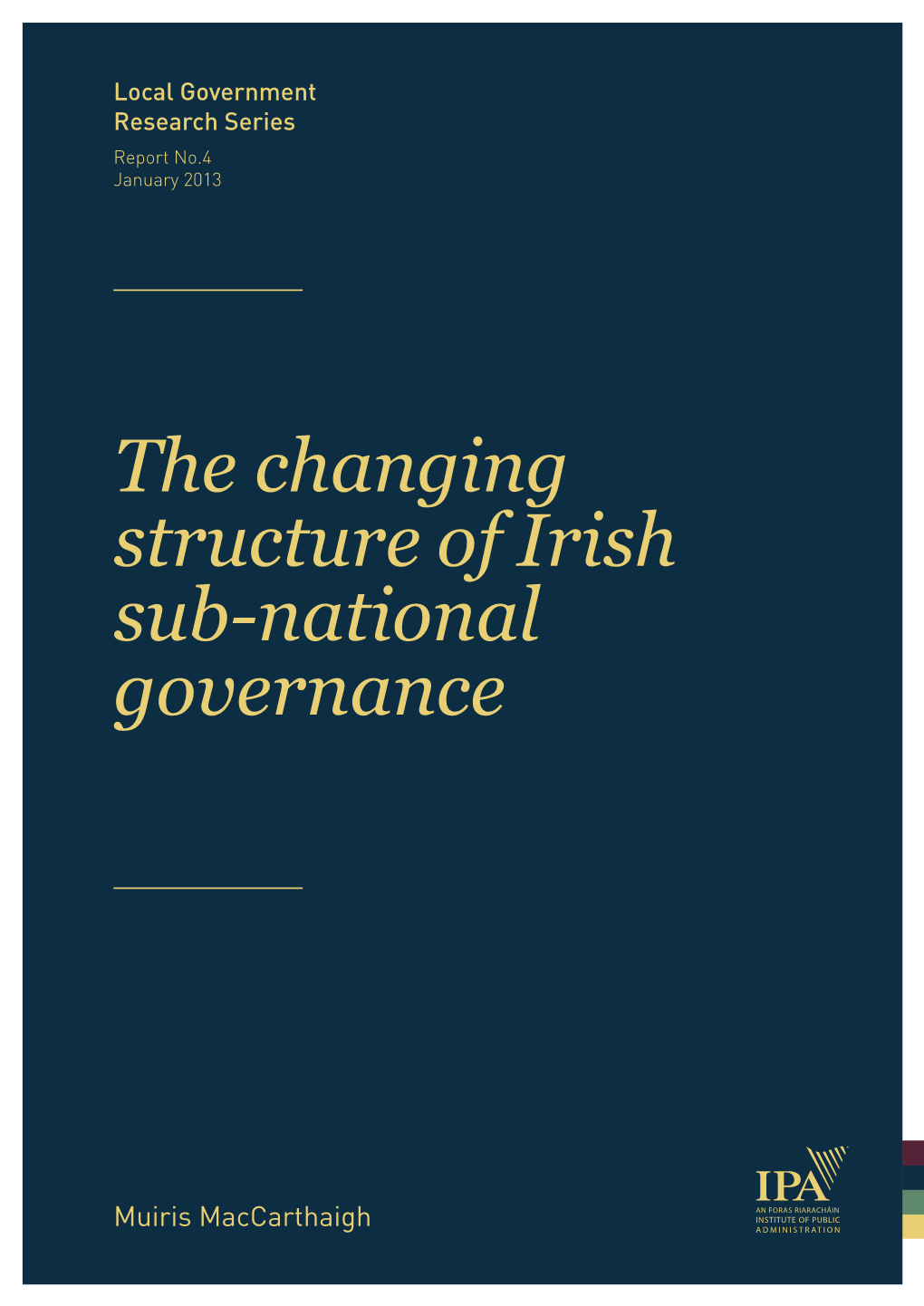 Local Government
Research Series

Report No.4
January 2013

The changing structure of Irish sub-national governance

Muiris MacCarthaigh

IPA
AN FORAS RIARACHÁIN
INSTITUTE OF PUBLIC
ADMINISTRATION